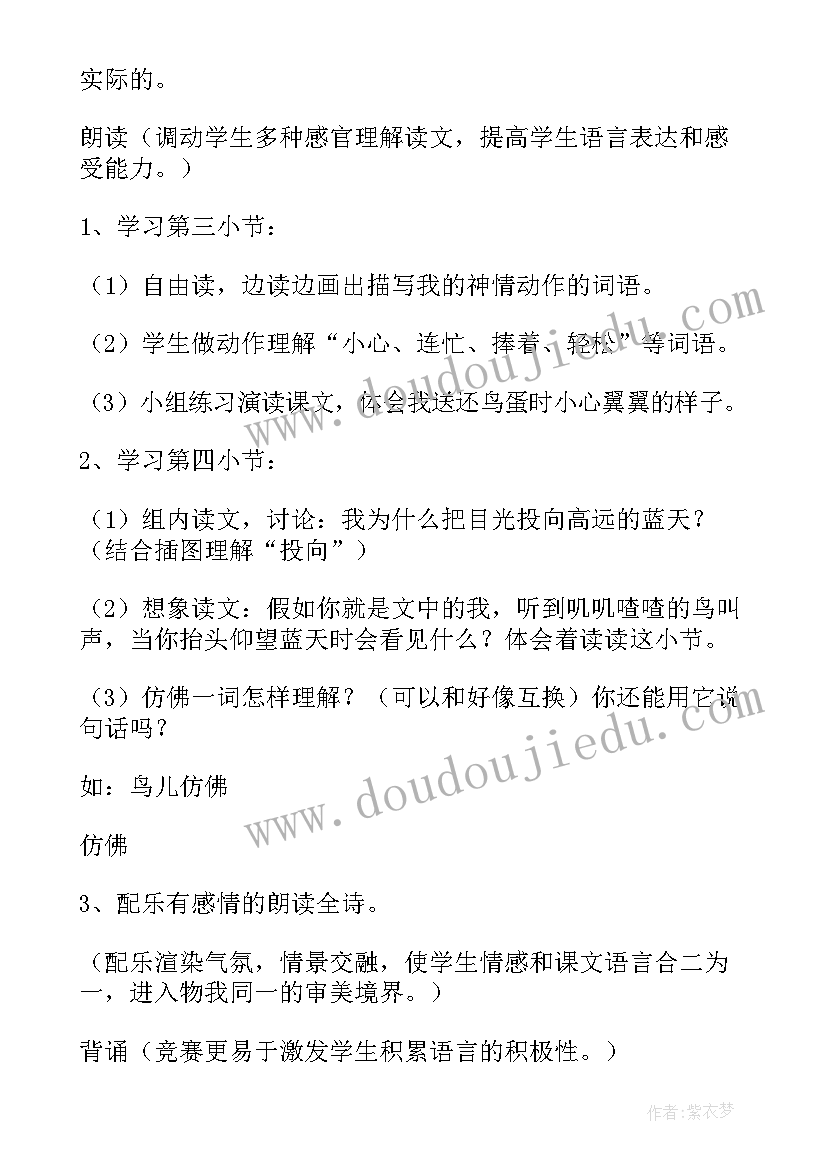 实际的。

朗读（调动学生多种感官理解读文，提高学生语言表达和感受能力。）

1、学习第三小节：

（1）自由读，边读边画出描写我的神情动作的词语。

（2）学生做动作理解“小心、连忙、捧着、轻松”等词语。

（3）小组练习演读课文，体会我送还鸟蛋时小心翼翼的样子。

2、学习第四小节：

（1）组内读文，讨论：我为什么把目光投向高远的蓝天？（结合插图理解“投向”）

（2）想象读文：假如你就是文中的我，听到叽叽喳喳的鸟叫声，当你抬头仰望蓝天时会看见什么？体会着读读这小节。

（3）仿佛一词怎样理解？（可以和好像互换）你还能用它说句话吗？

如：鸟儿仿佛

仿佛

3、配乐有感情的朗读全诗。

（配乐渲染气氛，情景交融，使学生情感和课文语言合二为一，进入物我同一的审美境界。）

背诵（竞赛更易于激发学生积累语言的积极性。）

www.doudoujiedu.com

www.doudoujiedu.com

作者：紫衣梦